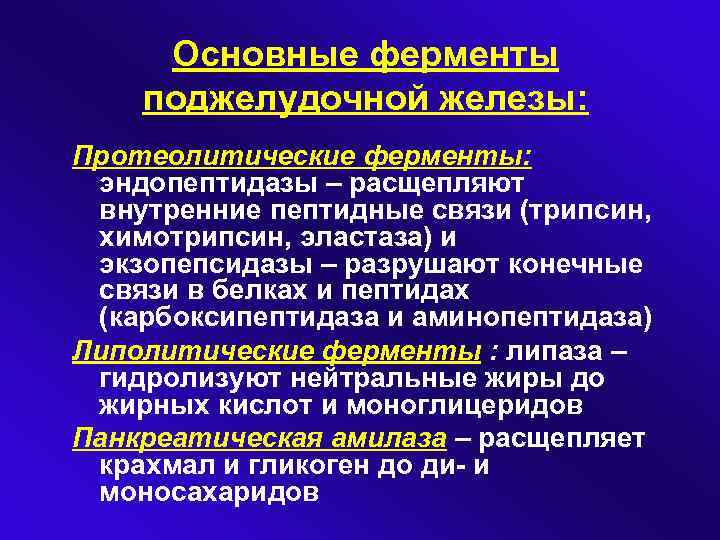 Основные ферменты поджелудочной железы:

Протеолитические ферменты: эндопептидазы – расщепляют внутренние пептидные связи (трипсин, химотрипсин, эластаза) и экзопепсидазы – разрушают конечные связи в белках и пептидах (карбоксипептидаза и аминопептидаза)

Липолитические ферменты : липаза – гидролизуют нейтральные жиры до жирных кислот и моноглицеридов

Панкреатическая амилаза – расщепляет крахмал и гликоген до ди- и моносахаридов